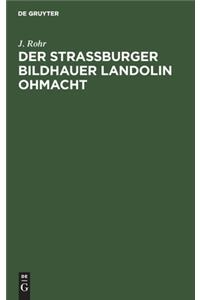 DE GRUYTER

J. Rohr

DER STRASSBURGER BILDHAUER LANDOLIN OHMACHT

DE G